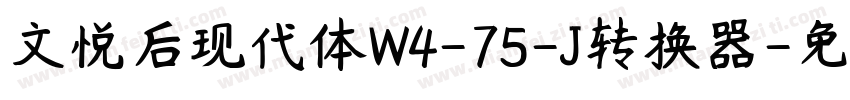 文悦后现代体W4-75-J转换器-免